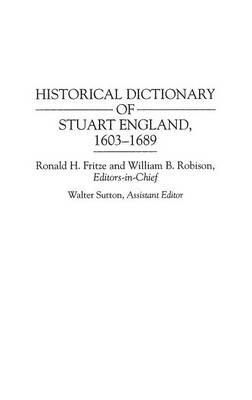 HISTORICAL DICTIONARY
OF
STUART ENGLAND,
1603–1689

Ronald H. Fritze and William B. Robison,
Editors-in-Chief

Walter Sutton, Assistant Editor